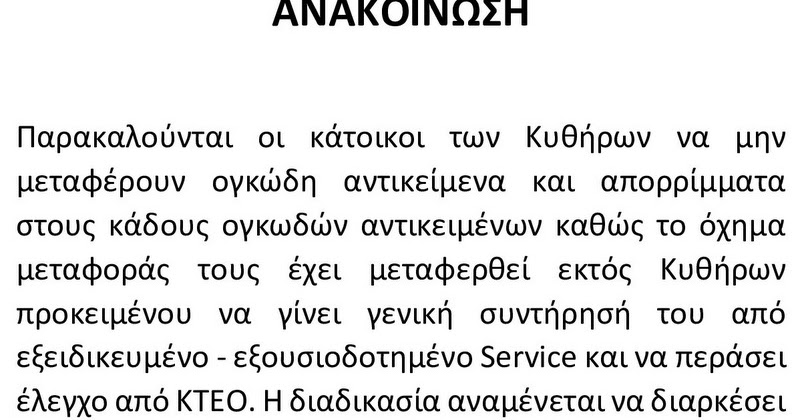 ΑΝΑΚΟΙΝΩΣΗ

Παρακαλούνται οι κάτοικοι των Κυθήρων να μην μεταφέρουν ογκώδη αντικείμενα και απορρίμματα στους κάδους ογκωδών αντικειμένων καθώς το όχημα μεταφοράς τους έχει μεταφερθεί εκτός Κυθήρων προκειμένου να γίνει γενική συντήρησή του από εξειδικευμένο - εξουσιοδοτημένο Service και να περάσει έλεγχο από ΚΤΕΟ. Η διαδικασία αναμένεται να διαρκέσει